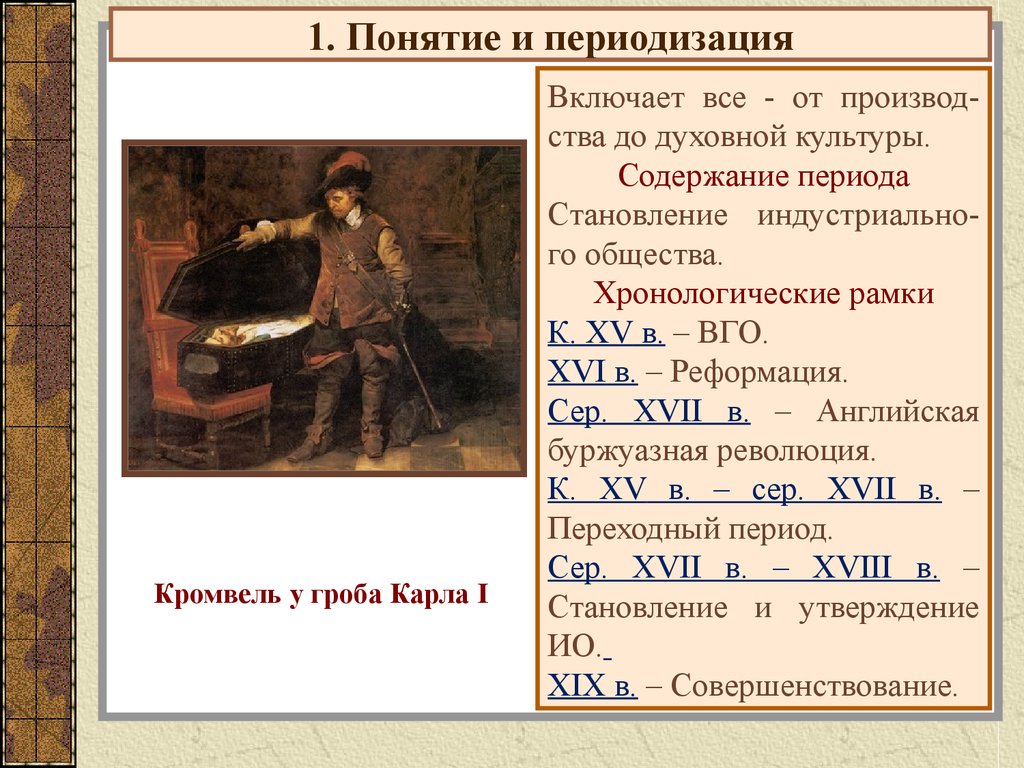 1. Понятие и периодизация

Кромвель у гроба Карла I

Включает все - от производства до духовной культуры.

Содержание периода

Становление индустриального общества.

Хронологические рамки

К. XV в. – ВГО.

XVI в. – Реформация.

Сер. XVII в. – Английская буржуазная революция.

К. XV в. – сер. XVII в. – Переходный период.

Сер. XVII в. – XVIII в. – Становление и утверждение ИО.

XIX в. – Совершенствование.